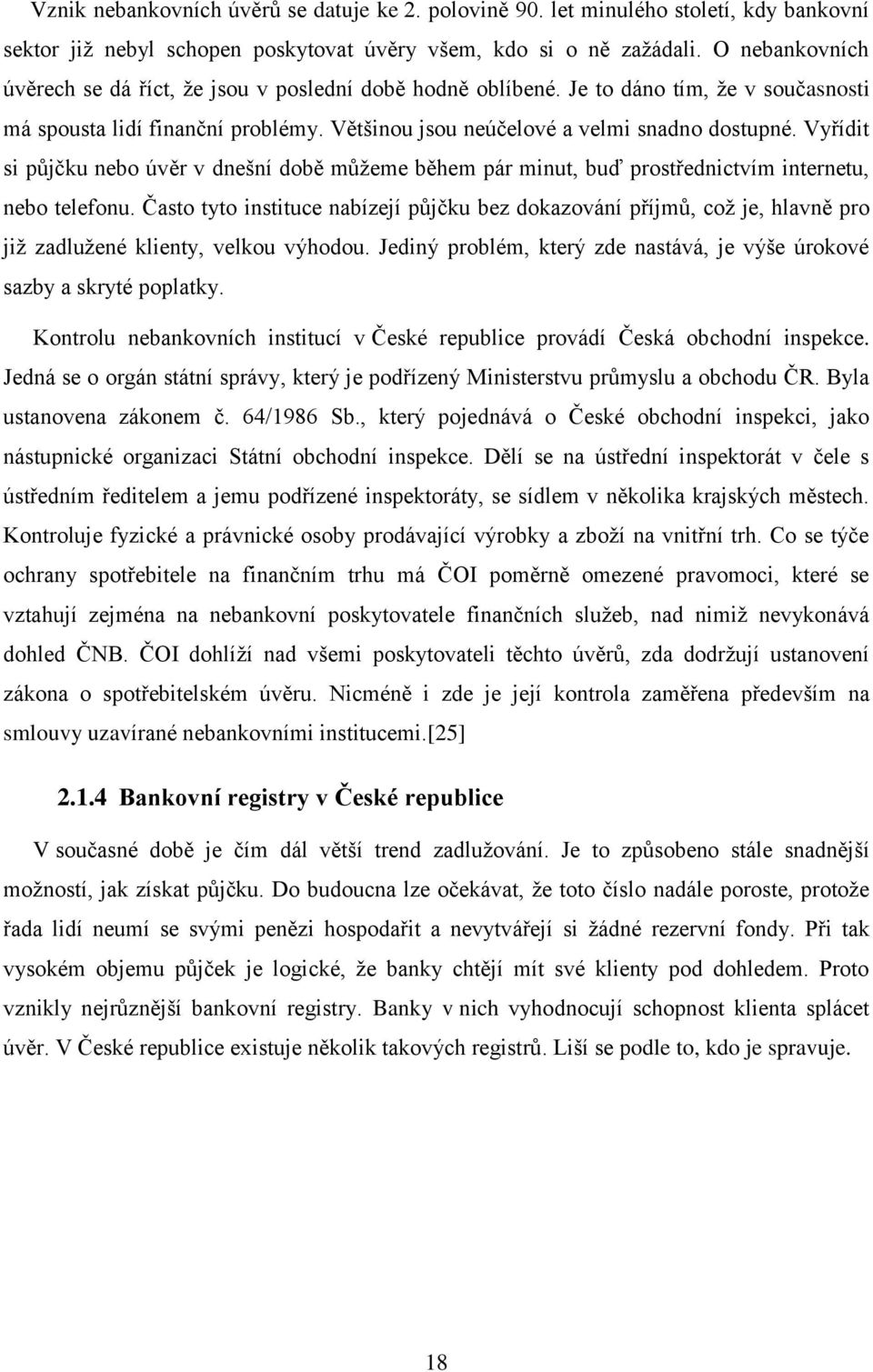 Vznik nebankovních úvěrů se datuje ke 2. polovině 90. let minulého století, kdy bankovní sektor již nebyl schopen poskytovat úvěry všem, kdo si o ně zažádali. O nebankovních úvěrech se dá říct, že jsou v poslední době hodně oblíbené. Je to dáno tím, že v současnosti má spousta lidí finanční problémy. Většinou jsou neúčelové a velmi snadno dostupné. Vyřídit si půjčku nebo úvěr v dnešní době můžeme během pár minut, buď prostřednictvím internetu, nebo telefonu. Často tyto instituce nabízejí půjčku bez dokazování příjmů, což je, hlavně pro již zadlužené klienty, velkou výhodou. Jediný problém, který zde nastává, je výše úrokové sazby a skryté poplatky.

Kontrolu nebankovních institucí v České republice provádí Česká obchodní inspekce. Jedná se o orgán státní správy, který je podřízený Ministerstvu průmyslu a obchodu ČR. Byla ustanovena zákonem č. 64/1986 Sb., který pojednává o České obchodní inspekci, jako nástupnické organizaci Státní obchodní inspekce. Dělí se na ústřední inspektorát v čele s ústředním ředitelem a jemu podřízené inspektoráty, se sídlem v několika krajských městech. Kontroluje fyzické a právnické osoby prodávající výrobky a zboží na vnitřní trh. Co se týče ochrany spotřebitele na finančním trhu má ČOI poměrně omezené pravomoci, které se vztahují zejména na nebankovní poskytovatele finančních služeb, nad nimiž nevykonává dohled ČNB. ČOI dohlíží nad všemi poskytovateli těchto úvěrů, zda dodržují ustanovení zákona o spotřebitelském úvěru. Nicméně i zde je její kontrola zaměřena především na smlouvy uzavírané nebankovními institucemi.[25]

2.1.4 Bankovní registry v České republice

V současné době je čím dál větší trend zadlužování. Je to způsobeno stále snadnější možností, jak získat půjčku. Do budoucna lze očekávat, že toto číslo nadále poroste, protože řada lidí neumí se svými penězi hospodařit a nevytvářejí si žádné rezervní fondy. Při tak vysokém objemu půjček je logické, že banky chtějí mít své klienty pod dohledem. Proto vznikly nejrůznější bankovní registry. Banky v nich vyhodnocují schopnost klienta splácet úvěr. V České republice existuje několik takových registrů. Liší se podle to, kdo je spravuje.

18